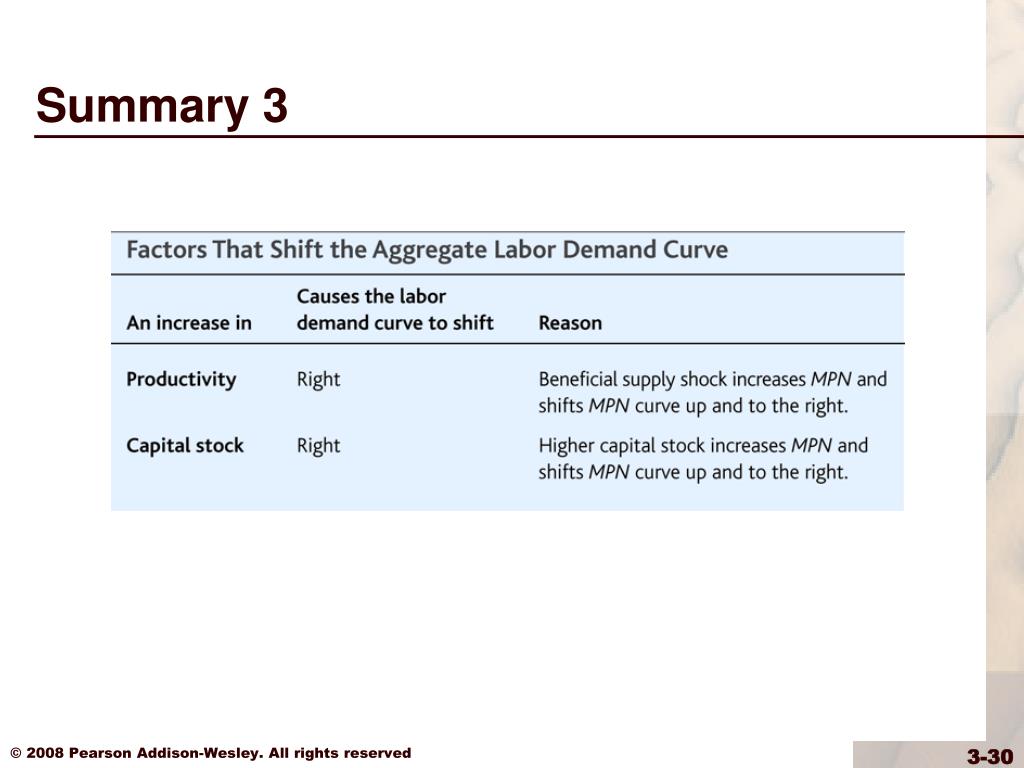 Summary 3

Factors That Shift the Aggregate Labor Demand Curve

| An increase in | Causes the labor demand curve to shift | Reason |
|---|---|---|
| Productivity | Right | Beneficial supply shock increases MPN and shifts MPN curve up and to the right. |
| Capital stock | Right | Higher capital stock increases MPN and shifts MPN curve up and to the right. |

© 2008 Pearson Addison-Wesley. All rights reserved

3-30